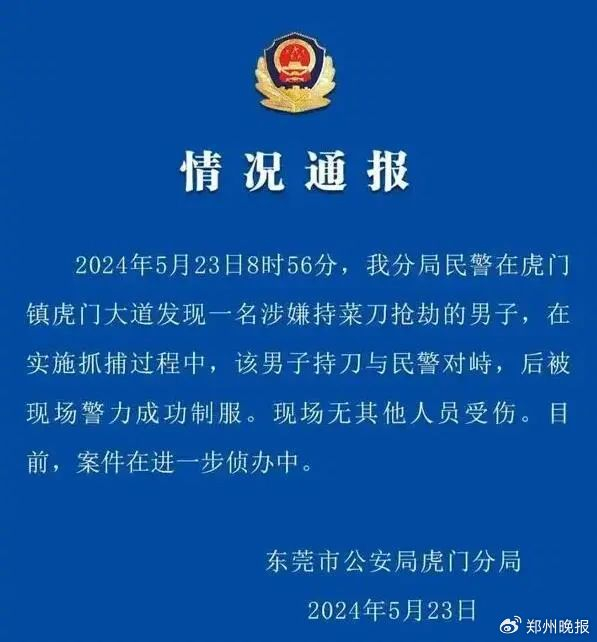 情况通报

2024年5月23日8时56分，我分局民警在虎门镇虎门大道发现一名涉嫌持菜刀抢劫的男子，在实施抓捕过程中，该男子持刀与民警对峙，后被现场警力成功制服。现场无其他人员受伤。目前，案件在进一步侦办中。

东莞市公安局虎门分局

2024年5月23日

郑州晚报